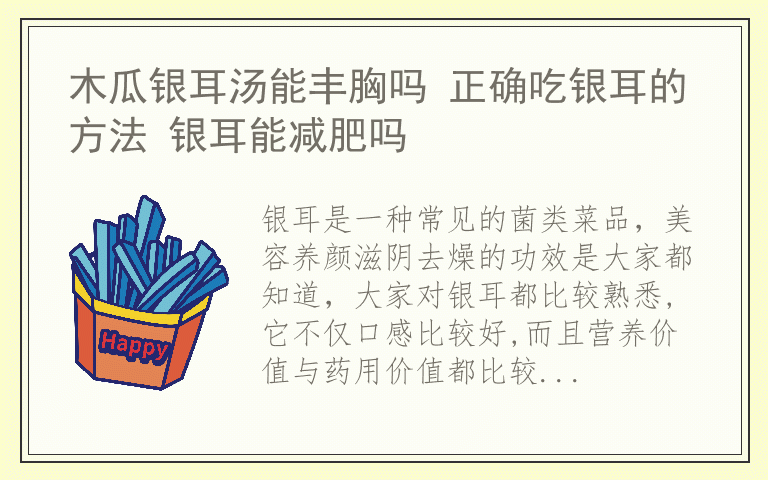 木瓜银耳汤能丰胸吗 正确吃银耳的方法 银耳能减肥吗

Happy

银耳是一种常见的菌类菜品，美容养颜滋阴去燥的功效是大家都知道，大家对银耳都比较熟悉，它不仅口感比较好,而且营养价值与药用价值都比较...